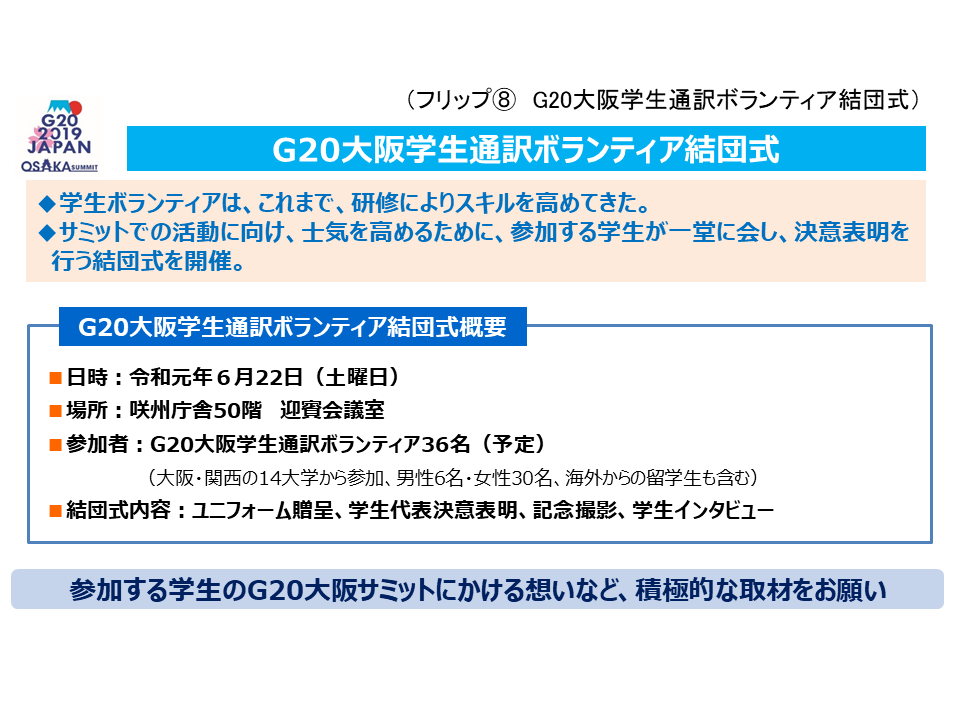 （フリップ⑧　G20大阪学生通訳ボランティア結団式）

G20
2019
JAPAN
OSAKA SUMMIT

G20大阪学生通訳ボランティア結団式

◆学生ボランティアは、これまで、研修によりスキルを高めてきた。
◆サミットでの活動に向け、士気を高めるために、参加する学生が一堂に会し、決意表明を行う結団式を開催。

G20大阪学生通訳ボランティア結団式概要

■日時：令和元年６月22日（土曜日）
■場所：咲州庁舎50階　迎賓会議室
■参加者：G20大阪学生通訳ボランティア36名（予定）
（大阪・関西の14大学から参加、男性6名・女性30名、海外からの留学生も含む）
■結団式内容：ユニフォーム贈呈、学生代表決意表明、記念撮影、学生インタビュー

参加する学生のG20大阪サミットにかける想いなど、積極的な取材をお願い